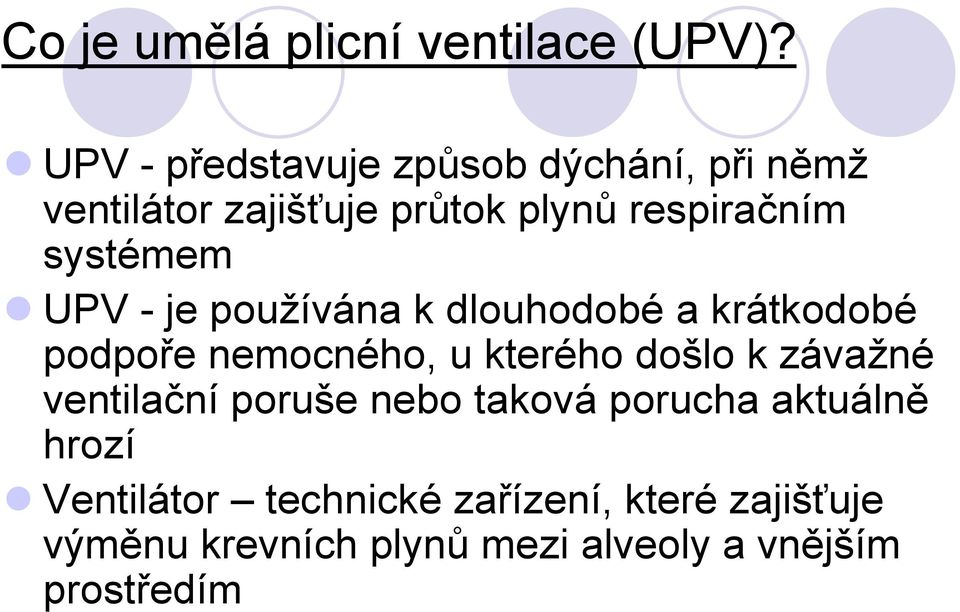 Co je umělá plicní ventilace (UPV)?

UPV - představuje způsob dýchání, při němž ventilátor zajišťuje průtok plynů respiračním systémem

UPV - je používána k dlouhodobé a krátkodobé podpoře nemocného, u kterého došlo k závažné ventilační poruše nebo taková porucha aktuálně hrozí

Ventilátor – technické zařízení, které zajišťuje výměnu krevních plynů mezi alveoly a vnějším prostředím